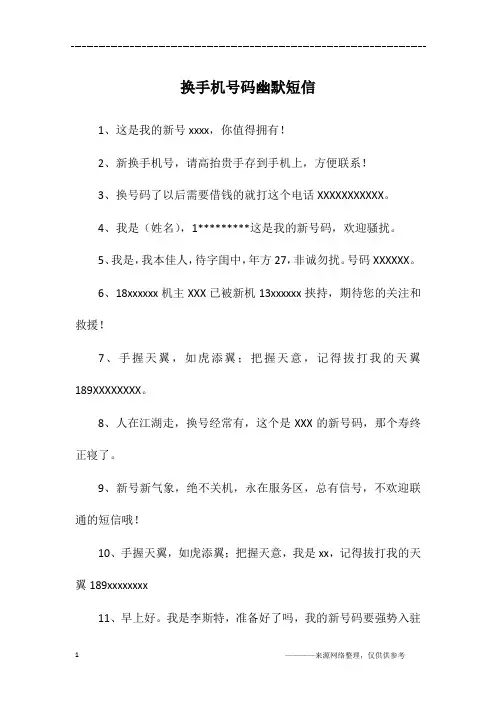 ------------------------------------------------------------

换手机号码幽默短信

1、这是我的新号 xxxx，你值得拥有！

2、新换手机号，请高抬贵手存到手机上，方便联系！

3、换号码了以后需要借钱的就打这个电话 XXXXXXXXXXX。

4、我是（姓名），1*********这是我的新号码，欢迎骚扰。

5、我是，我本佳人，待字闺中，年方 27，非诚勿扰。号码 XXXXXX。

6、18xxxxxx 机主 XXX 已被新机 13xxxxxx 挟持，期待您的关注和救援！

7、手握天翼，如虎添翼；把握天意，记得拔打我的天翼 189XXXXXXXX。

8、人在江湖走，换号经常有，这个是 XXX 的新号码，那个寿终正寝了。

9、新号新气象，绝不关机，永在服务区，总有信号，不欢迎联通的短信哦！

10、手握天翼，如虎添翼；把握天意，我是 xx，记得拔打我的天翼 189xxxxxxxx

11、早上好。我是李斯特，准备好了吗，我的新号码要强势入驻

1

————来源网络整理，仅供供参考